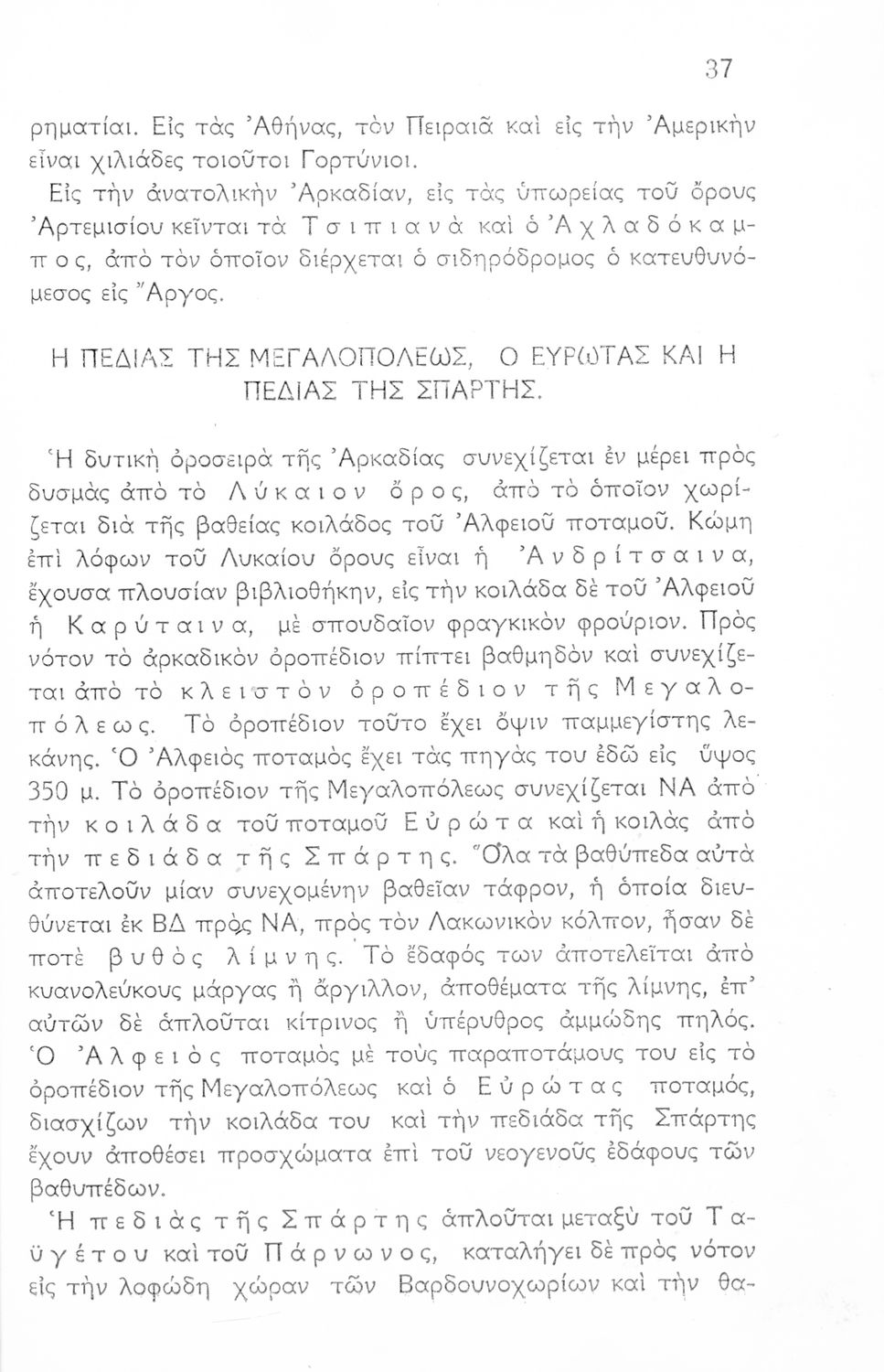 37

ρηματίαι. Εἰς τὰς Ἀθήνας, τὸν Πειραιᾶ καὶ εἰς τὴν Ἀμερικὴν εἶναι χιλιάδες τοιοῦτοι Γορτύνιοι.

Εἰς τὴν ἀνατολικὴν Ἀρκαδίαν, εἰς τὰς ὑπωρείας τοῦ ὄρους Ἀρτεμισίου κεῖνται τὰ Τσιπιανὰ καὶ ὁ Ἀχλαδόκαμπος, ἀπὸ τὸν ὁποῖον διέρχεται ὁ σιδηρόδρομος ὁ κατευθυνόμεσος εἰς Ἄργος.

Η ΠΕΔΙΑΣ ΤΗΣ ΜΕΓΑΛΟΠΟΛΕΩΣ, Ο ΕΥΡΩΤΑΣ ΚΑΙ Η ΠΕΔΙΑΣ ΤΗΣ ΣΠΑΡΤΗΣ.

Ἡ δυτικὴ ὀροσειρὰ τῆς Ἀρκαδίας συνεχίζεται ἐν μέρει πρὸς δυσμὰς ἀπὸ τὸ Λύκαιον ὄρος, ἀπὸ τὸ ὁποῖον χωρίζεται διὰ τῆς βαθείας κοιλάδος τοῦ Ἀλφειοῦ ποταμοῦ. Κώμη ἐπὶ λόφων τοῦ Λυκαίου ὄρους εἶναι ἡ Ἀνδρίτσαινα, ἔχουσα πλουσίαν βιβλιοθήκην, εἰς τὴν κοιλάδα δὲ τοῦ Ἀλφειοῦ ἡ Καρύταινα, μὲ σπουδαῖον φραγκικὸν φρούριον. Πρὸς νότον τὸ ἀρκαδικὸν ὀροπέδιον πίπτει βαθμηδὸν καὶ συνεχίζεται ἀπὸ τὸ κλειστὸν ὀροπέδιον τῆς Μεγαλοπόλεως. Τὸ ὀροπέδιον τοῦτο ἔχει ὄψιν παμμεγίστης λεκάνης. Ὁ Ἀλφειὸς ποταμὸς ἔχει τὰς πηγάς του ἐδῶ εἰς ὕψος 350 μ. Τὸ ὀροπέδιον τῆς Μεγαλοπόλεως συνεχίζεται ΝΑ ἀπὸ τὴν κοιλάδα τοῦ ποταμοῦ Εὐρώτα καὶ ἡ κοιλὰς ἀπὸ τὴν πεδιάδα τῆς Σπάρτης. Ὅλα τὰ βαθύπεδα αὐτὰ ἀποτελοῦν μίαν συνεχομένην βαθεῖαν τάφρον, ἡ ὁποία διευθύνεται ἐκ ΒΔ πρὸς ΝΑ, πρὸς τὸν Λακωνικὸν κόλπον, ἦσαν δὲ ποτὲ βυθὸς λίμνης. Τὸ ἔδαφός των ἀποτελεῖται ἀπὸ κυανολεύκους μάργας ἢ ἄργιλλον, ἀποθέματα τῆς λίμνης, ἐπ' αὐτῶν δὲ ἁπλοῦται κίτρινος ἢ ὑπέρυθρος ἀμμώδης πηλός. Ὁ Ἀλφειὸς ποταμὸς μὲ τοὺς παραποτάμους του εἰς τὸ ὀροπέδιον τῆς Μεγαλοπόλεως καὶ ὁ Εὐρώτας ποταμός, διασχίζων τὴν κοιλάδα του καὶ τὴν πεδιάδα τῆς Σπάρτης ἔχουν ἀποθέσει προσχώματα ἐπὶ τοῦ νεογενοῦς ἐδάφους τῶν βαθυπέδων.

Ἡ πεδιὰς τῆς Σπάρτης ἁπλοῦται μεταξὺ τοῦ Ταϋγέτου καὶ τοῦ Πάρνωνος, καταλήγει δὲ πρὸς νότον εἰς τὴν λοφώδη χώραν τῶν Βαρδουνοχωρίων καὶ τὴν θα-